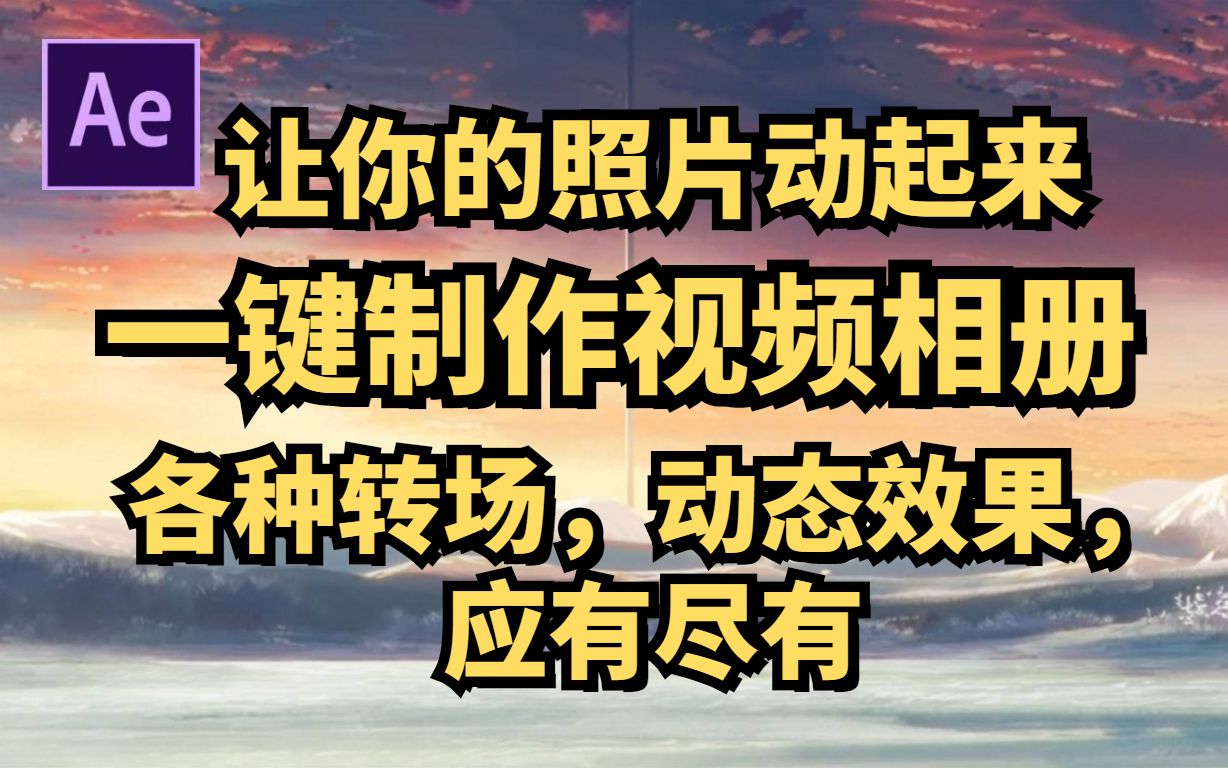 Ae

让你的照片动起来

一键制作视频相册

各种转场，动态效果，应有尽有